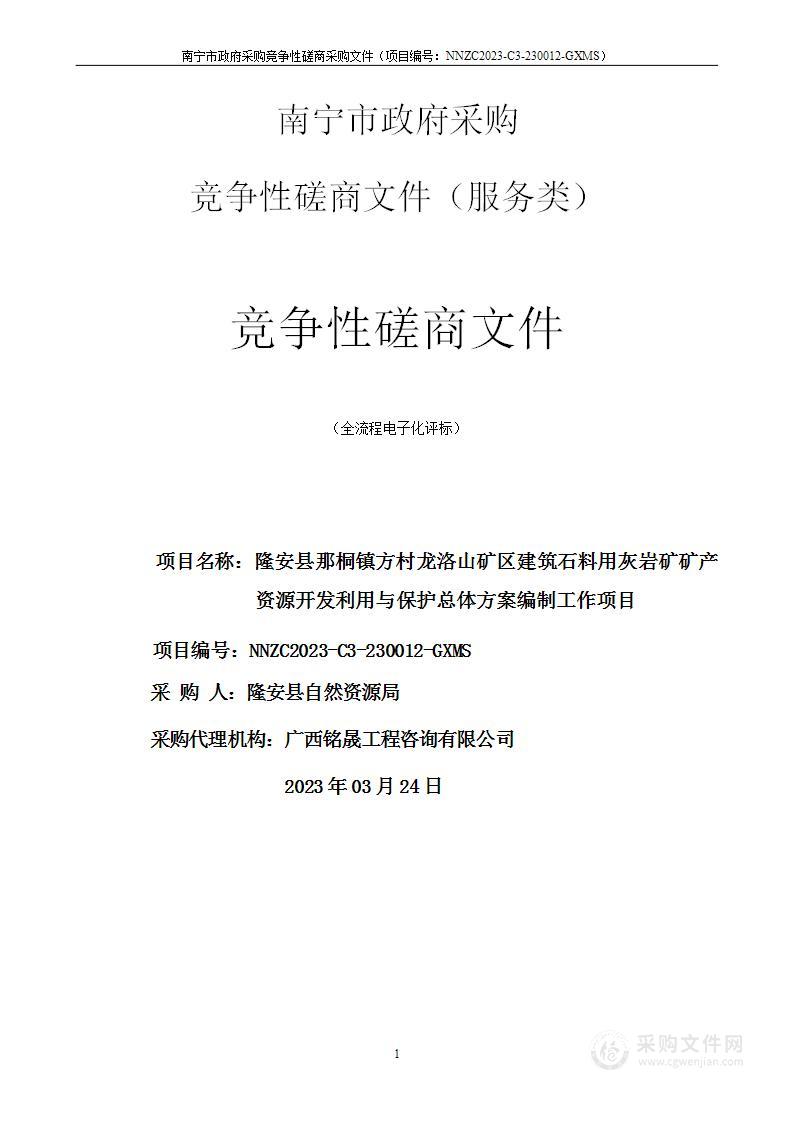 南宁市政府采购竞争性磋商采购文件（项目编号：NNZC2023-C3-230012-GXMS）

南宁市政府采购

竞争性磋商文件（服务类）

竞争性磋商文件

（全流程电子化评标）

项目名称：隆安县那桐镇方村龙洛山矿区建筑石料用灰岩矿矿产资源开发利用与保护总体方案编制工作项目

项目编号：NNZC2023-C3-230012-GXMS

采 购 人：隆安县自然资源局

采购代理机构：广西铭晟工程咨询有限公司

2023 年 03 月 24 日

1

采购文件网
www.cgwenjian.com